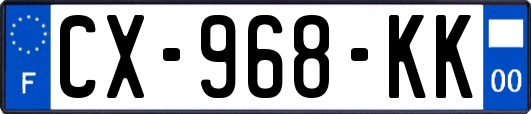 F
CX-968-KK
00